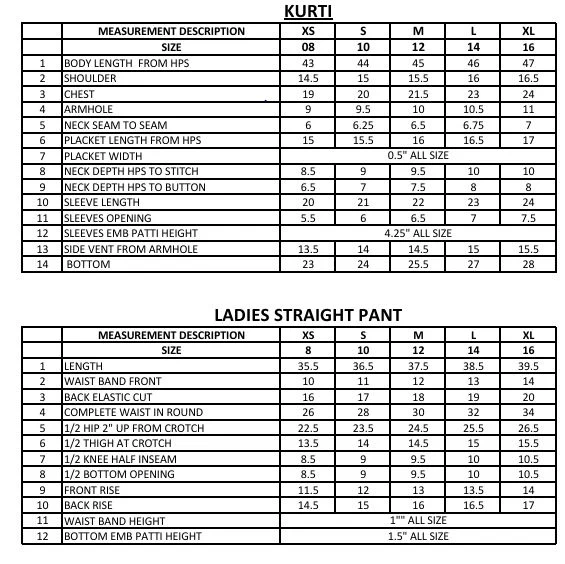 KURTI

|  | MEASUREMENT DESCRIPTION | XS | S | M | L | XL |
|---|---|---|---|---|---|---|
|  | SIZE | 08 | 10 | 12 | 14 | 16 |
| 1 | BODY LENGTH FROM HPS | 43 | 44 | 45 | 46 | 47 |
| 2 | SHOULDER | 14.5 | 15 | 15.5 | 16 | 16.5 |
| 3 | CHEST | 19 | 20 | 21.5 | 23 | 24 |
| 4 | ARMHOLE | 9 | 9.5 | 10 | 10.5 | 11 |
| 5 | NECK SEAM TO SEAM | 6 | 6.25 | 6.5 | 6.75 | 7 |
| 6 | PLACKET LENGTH FROM HPS | 15 | 15.5 | 16 | 16.5 | 17 |
| 7 | PLACKET WIDTH | 0.5" ALL SIZE |  |  |  |  |
| 8 | NECK DEPTH HPS TO STITCH | 8.5 | 9 | 9.5 | 10 | 10 |
| 9 | NECK DEPTH HPS TO BUTTON | 6.5 | 7 | 7.5 | 8 | 8 |
| 10 | SLEEVE LENGTH | 20 | 21 | 22 | 23 | 24 |
| 11 | SLEEVES OPENING | 5.5 | 6 | 6.5 | 7 | 7.5 |
| 12 | SLEEVES EMB PATTI HEIGHT | 4.25" ALL SIZE |  |  |  |  |
| 13 | SIDE VENT FROM ARMHOLE | 13.5 | 14 | 14.5 | 15 | 15.5 |
| 14 | BOTTOM | 23 | 24 | 25.5 | 27 | 28 |

LADIES STRAIGHT PANT

|  | MEASUREMENT DESCRIPTION | XS | S | M | L | XL |
|---|---|---|---|---|---|---|
|  | SIZE | 8 | 10 | 12 | 14 | 16 |
| 1 | LENGTH | 35.5 | 36.5 | 37.5 | 38.5 | 39.5 |
| 2 | WAIST BAND FRONT | 10 | 11 | 12 | 13 | 14 |
| 3 | BACK ELASTIC CUT | 16 | 17 | 18 | 19 | 20 |
| 4 | COMPLETE WAIST IN ROUND | 26 | 28 | 30 | 32 | 34 |
| 5 | 1/2 HIP 2" UP FROM CROTCH | 22.5 | 23.5 | 24.5 | 25.5 | 26.5 |
| 6 | 1/2 THIGH AT CROTCH | 13.5 | 14 | 14.5 | 15 | 15.5 |
| 7 | 1/2 KNEE HALF INSEAM | 8.5 | 9 | 9.5 | 10 | 10.5 |
| 8 | 1/2 BOTTOM OPENING | 8.5 | 9 | 9.5 | 10 | 10.5 |
| 9 | FRONT RISE | 11.5 | 12 | 13 | 13.5 | 14 |
| 10 | BACK RISE | 14.5 | 15 | 16 | 16.5 | 17 |
| 11 | WAIST BAND HEIGHT | 1"" ALL SIZE |  |  |  |  |
| 12 | BOTTOM EMB PATTI HEIGHT | 1.5" ALL SIZE |  |  |  |  |